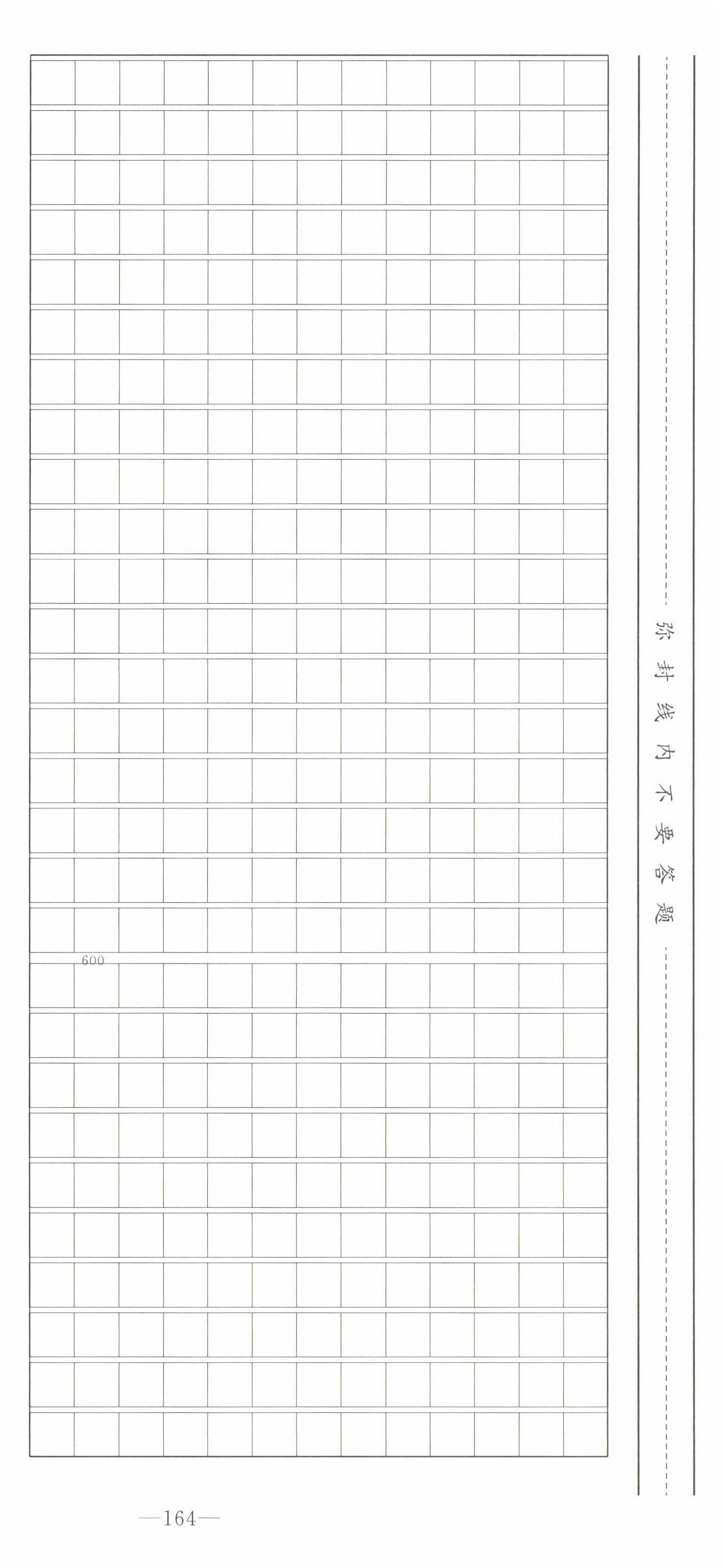 600

弥封线内不要答题

—164—